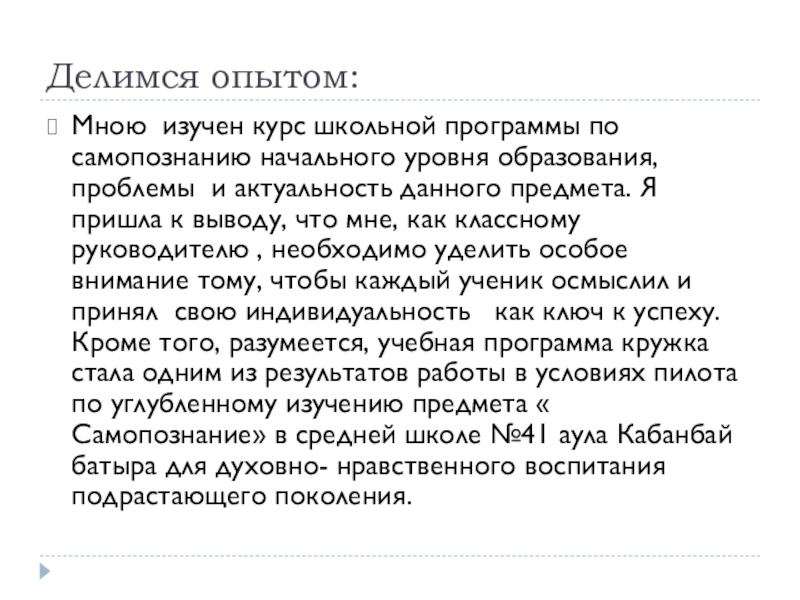 Делимся опытом:

Мною изучен курс школьной программы по самопознанию начального уровня образования, проблемы и актуальность данного предмета. Я пришла к выводу, что мне, как классному руководителю , необходимо уделить особое внимание тому, чтобы каждый ученик осмыслил и принял свою индивидуальность как ключ к успеху. Кроме того, разумеется, учебная программа кружка стала одним из результатов работы в условиях пилота по углубленному изучению предмета « Самопознание» в средней школе №41 аула Кабанбай батыра для духовно- нравственного воспитания подрастающего поколения.